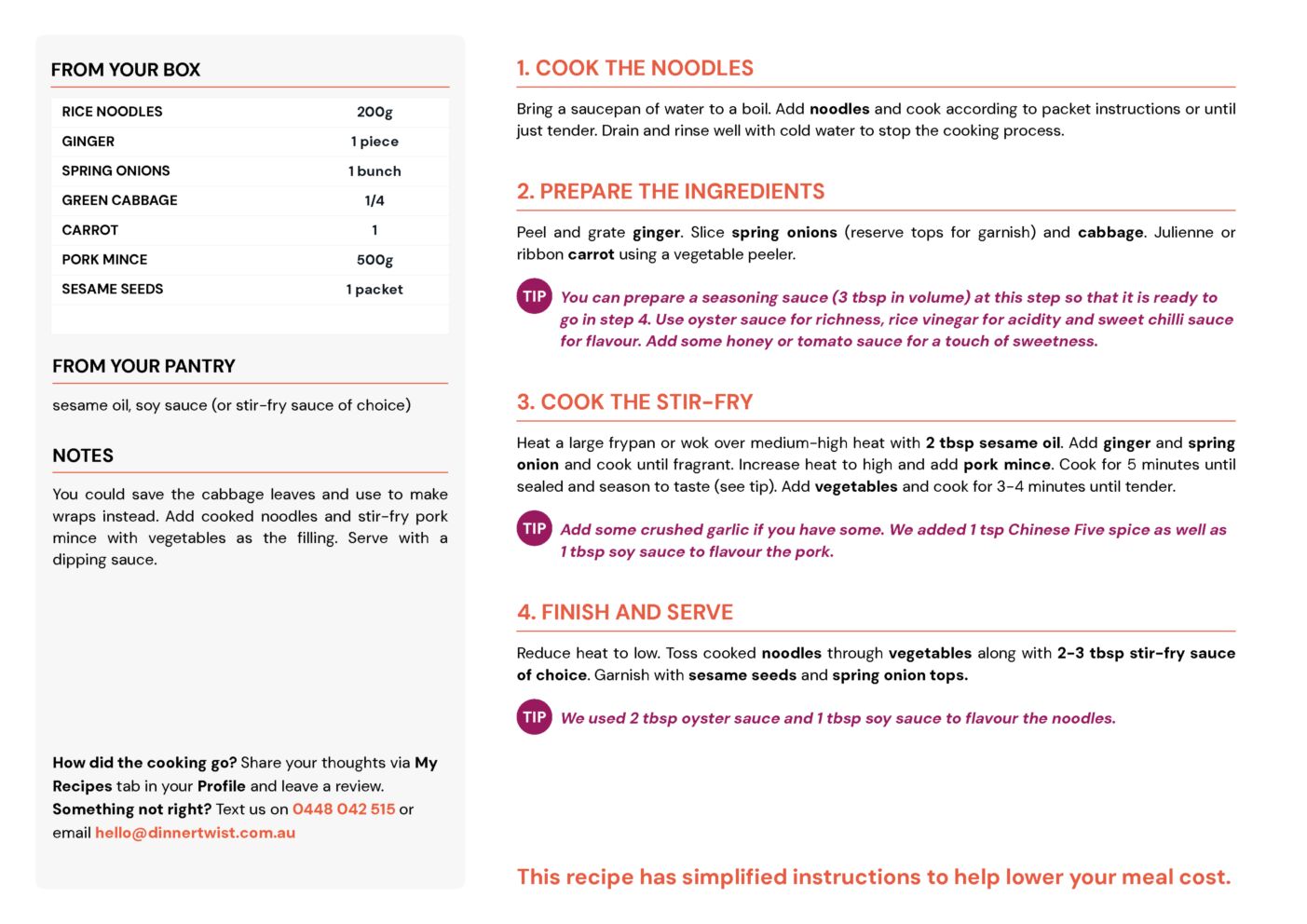 FROM YOUR BOX

| RICE NOODLES | 200g |
|---|---|
| GINGER | 1 piece |
| SPRING ONIONS | 1 bunch |
| GREEN CABBAGE | 1/4 |
| CARROT | 1 |
| PORK MINCE | 500g |
| SESAME SEEDS | 1 packet |

FROM YOUR PANTRY

sesame oil, soy sauce (or stir-fry sauce of choice)

NOTES

You could save the cabbage leaves and use to make wraps instead. Add cooked noodles and stir-fry pork mince with vegetables as the filling. Serve with a dipping sauce.

How did the cooking go? Share your thoughts via My Recipes tab in your Profile and leave a review.
Something not right? Text us on 0448 042 515 or email hello@dinnertwist.com.au

1. COOK THE NOODLES

Bring a saucepan of water to a boil. Add noodles and cook according to packet instructions or until just tender. Drain and rinse well with cold water to stop the cooking process.

2. PREPARE THE INGREDIENTS

Peel and grate ginger. Slice spring onions (reserve tops for garnish) and cabbage. Julienne or ribbon carrot using a vegetable peeler.

TIP You can prepare a seasoning sauce (3 tbsp in volume) at this step so that it is ready to go in step 4. Use oyster sauce for richness, rice vinegar for acidity and sweet chilli sauce for flavour. Add some honey or tomato sauce for a touch of sweetness.

3. COOK THE STIR-FRY

Heat a large frypan or wok over medium-high heat with 2 tbsp sesame oil. Add ginger and spring onion and cook until fragrant. Increase heat to high and add pork mince. Cook for 5 minutes until sealed and season to taste (see tip). Add vegetables and cook for 3-4 minutes until tender.

TIP Add some crushed garlic if you have some. We added 1 tsp Chinese Five spice as well as 1 tbsp soy sauce to flavour the pork.

4. FINISH AND SERVE

Reduce heat to low. Toss cooked noodles through vegetables along with 2-3 tbsp stir-fry sauce of choice. Garnish with sesame seeds and spring onion tops.

TIP We used 2 tbsp oyster sauce and 1 tbsp soy sauce to flavour the noodles.

This recipe has simplified instructions to help lower your meal cost.